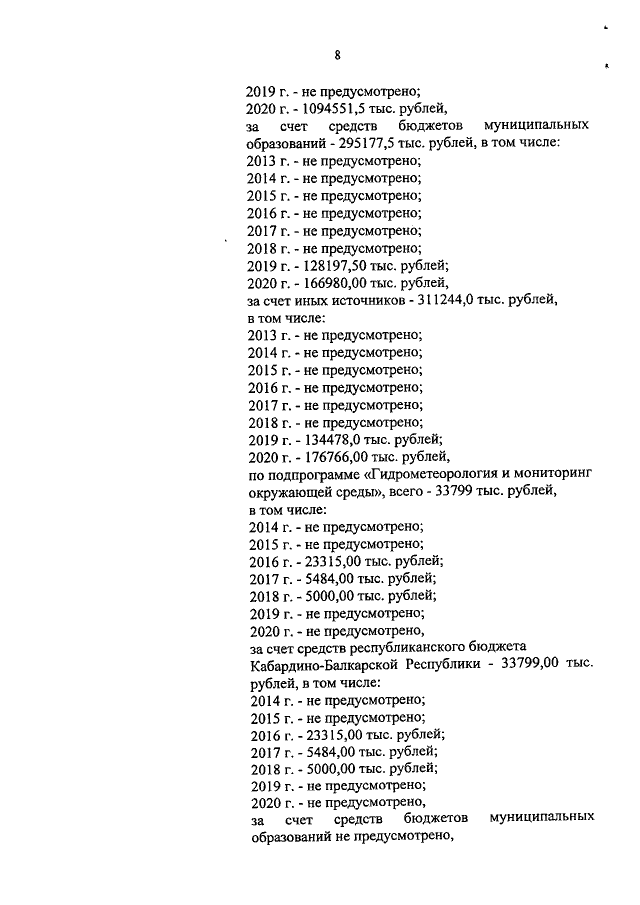 8

2019 г. - не предусмотрено;
2020 г. - 1094551,5 тыс. рублей,
за счет средств бюджетов муниципальных образований - 295177,5 тыс. рублей, в том числе:
2013 г. - не предусмотрено;
2014 г. - не предусмотрено;
2015 г. - не предусмотрено;
2016 г. - не предусмотрено;
2017 г. - не предусмотрено;
2018 г. - не предусмотрено;
2019 г. - 128197,50 тыс. рублей;
2020 г. - 166980,00 тыс. рублей,
за счет иных источников - 311244,0 тыс. рублей, в том числе:
2013 г. - не предусмотрено;
2014 г. - не предусмотрено;
2015 г. - не предусмотрено;
2016 г. - не предусмотрено;
2017 г. - не предусмотрено;
2018 г. - не предусмотрено;
2019 г. - 134478,0 тыс. рублей;
2020 г. - 176766,00 тыс. рублей,
по подпрограмме «Гидрометеорология и мониторинг окружающей среды», всего - 33799 тыс. рублей, в том числе:
2014 г. - не предусмотрено;
2015 г. - не предусмотрено;
2016 г. - 23315,00 тыс. рублей;
2017 г. - 5484,00 тыс. рублей;
2018 г. - 5000,00 тыс. рублей;
2019 г. - не предусмотрено;
2020 г. - не предусмотрено,
за счет средств республиканского бюджета Кабардино-Балкарской Республики - 33799,00 тыс. рублей, в том числе:
2014 г. - не предусмотрено;
2015 г. - не предусмотрено;
2016 г. - 23315,00 тыс. рублей;
2017 г. - 5484,00 тыс. рублей;
2018 г. - 5000,00 тыс. рублей;
2019 г. - не предусмотрено;
2020 г. - не предусмотрено,
за счет средств бюджетов муниципальных образований не предусмотрено,